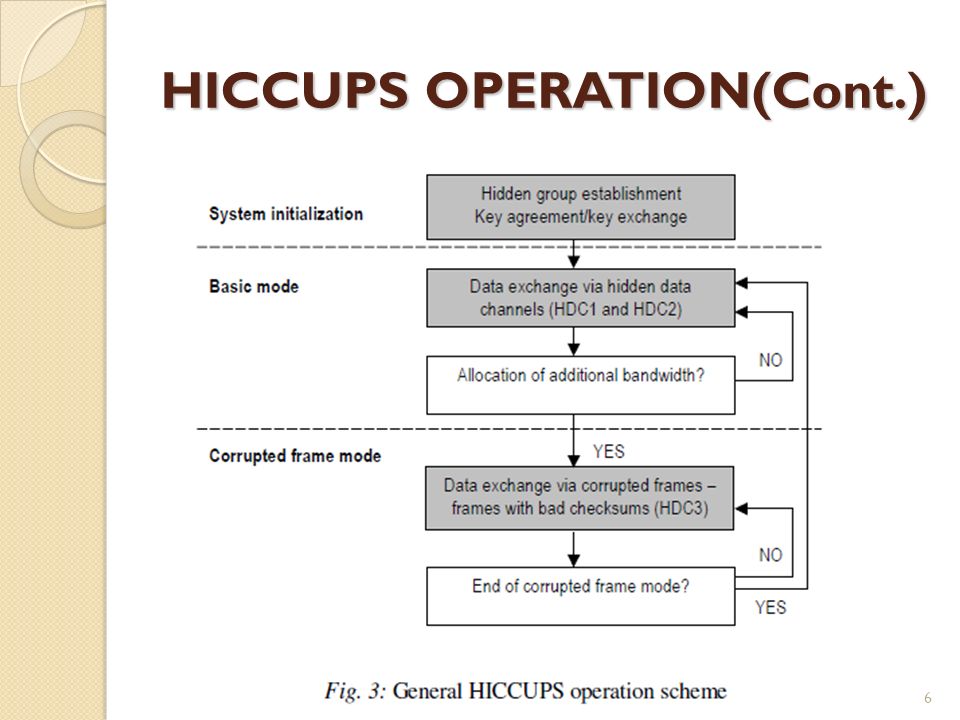 HICCUPS OPERATION(Cont.)

System initialization

Hidden group establishment
Key agreement/key exchange

Basic mode

Data exchange via hidden data channels (HDC1 and HDC2)

Allocation of additional bandwidth?

NO

Corrupted frame mode

YES

Data exchange via corrupted frames – frames with bad checksums (HDC3)

NO

End of corrupted frame mode?

YES

Fig. 3: General HICCUPS operation scheme

6